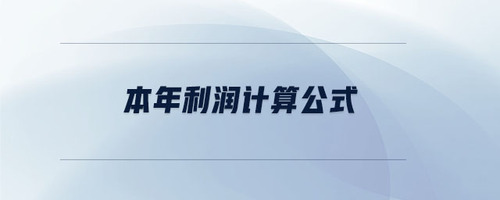 本年利润计算公式